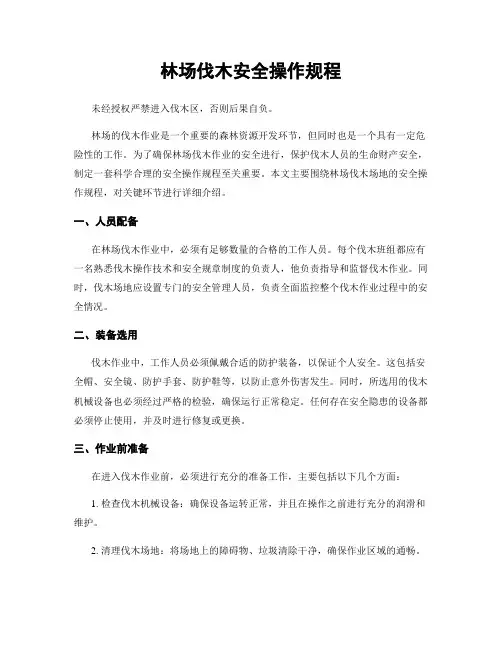 林场伐木安全操作规程

未经授权严禁进入伐木区，否则后果自负。

林场的伐木作业是一个重要的森林资源开发环节，但同时也是一个具有一定危险性的工作。为了确保林场伐木作业的安全进行，保护伐木人员的生命财产安全，制定一套科学合理的安全操作规程至关重要。本文主要围绕林场伐木场地的安全操作规程，对关键环节进行详细介绍。

一、人员配备

在林场伐木作业中，必须有足够数量的合格的工作人员。每个伐木班组都应有一名熟悉伐木操作技术和安全规章制度的负责人，他负责指导和监督伐木作业。同时，伐木场地应设置专门的安全管理人员，负责全面监控整个伐木作业过程中的安全情况。

二、装备选用

伐木作业中，工作人员必须佩戴合适的防护装备，以保证个人安全。这包括安全帽、安全镜、防护手套、防护鞋等，以防止意外伤害发生。同时，所选用的伐木机械设备也必须经过严格的检验，确保运行正常稳定。任何存在安全隐患的设备都必须停止使用，并及时进行修复或更换。

三、作业前准备

在进入伐木作业前，必须进行充分的准备工作，主要包括以下几个方面：

1. 检查伐木机械设备：确保设备运转正常，并且在操作之前进行充分的润滑和维护。

2. 清理伐木场地：将场地上的障碍物、垃圾清除干净，确保作业区域的通畅。